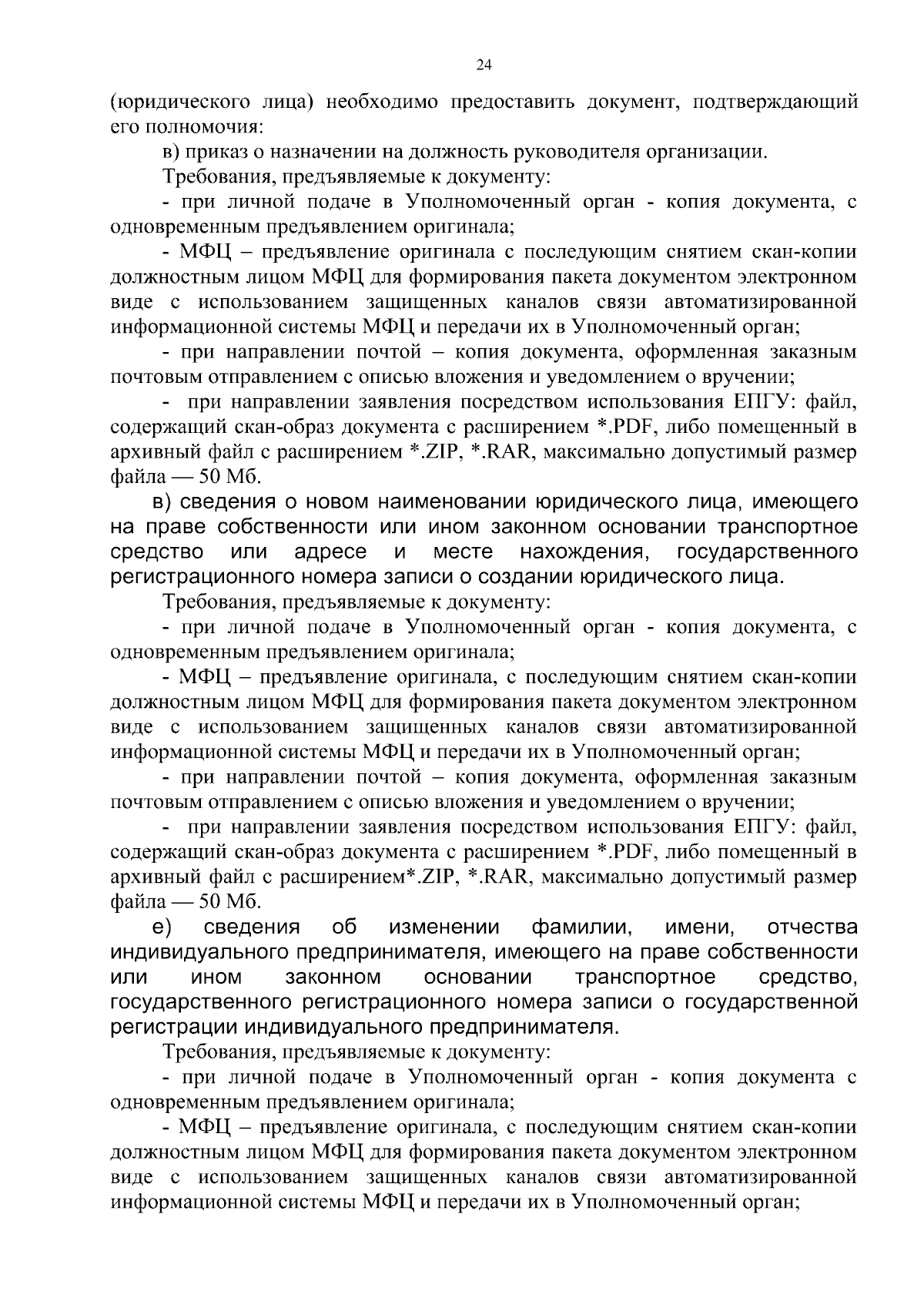 24

(юридического лица) необходимо предоставить документ, подтверждающий его полномочия:

в) приказ о назначении на должность руководителя организации.

Требования, предъявляемые к документу:

- при личной подаче в Уполномоченный орган - копия документа, с одновременным предъявлением оригинала;

- МФЦ – предъявление оригинала с последующим снятием скан-копии должностным лицом МФЦ для формирования пакета документом электронном виде с использованием защищенных каналов связи автоматизированной информационной системы МФЦ и передачи их в Уполномоченный орган;

- при направлении почтой – копия документа, оформленная заказным почтовым отправлением с описью вложения и уведомлением о вручении;

- при направлении заявления посредством использования ЕПГУ: файл, содержащий скан-образ документа с расширением *.PDF, либо помещенный в архивный файл с расширением *.ZIP, *.RAR, максимально допустимый размер файла — 50 Мб.

в) сведения о новом наименовании юридического лица, имеющего на праве собственности или ином законном основании транспортное средство или адресе и месте нахождения, государственного регистрационного номера записи о создании юридического лица.

Требования, предъявляемые к документу:

- при личной подаче в Уполномоченный орган - копия документа, с одновременным предъявлением оригинала;

- МФЦ – предъявление оригинала, с последующим снятием скан-копии должностным лицом МФЦ для формирования пакета документом электронном виде с использованием защищенных каналов связи автоматизированной информационной системы МФЦ и передачи их в Уполномоченный орган;

- при направлении почтой – копия документа, оформленная заказным почтовым отправлением с описью вложения и уведомлением о вручении;

- при направлении заявления посредством использования ЕПГУ: файл, содержащий скан-образ документа с расширением *.PDF, либо помещенный в архивный файл с расширением*.ZIP, *.RAR, максимально допустимый размер файла — 50 Мб.

е) сведения об изменении фамилии, имени, отчества индивидуального предпринимателя, имеющего на праве собственности или ином законном основании транспортное средство, государственного регистрационного номера записи о государственной регистрации индивидуального предпринимателя.

Требования, предъявляемые к документу:

- при личной подаче в Уполномоченный орган - копия документа с одновременным предъявлением оригинала;

- МФЦ – предъявление оригинала, с последующим снятием скан-копии должностным лицом МФЦ для формирования пакета документом электронном виде с использованием защищенных каналов связи автоматизированной информационной системы МФЦ и передачи их в Уполномоченный орган;